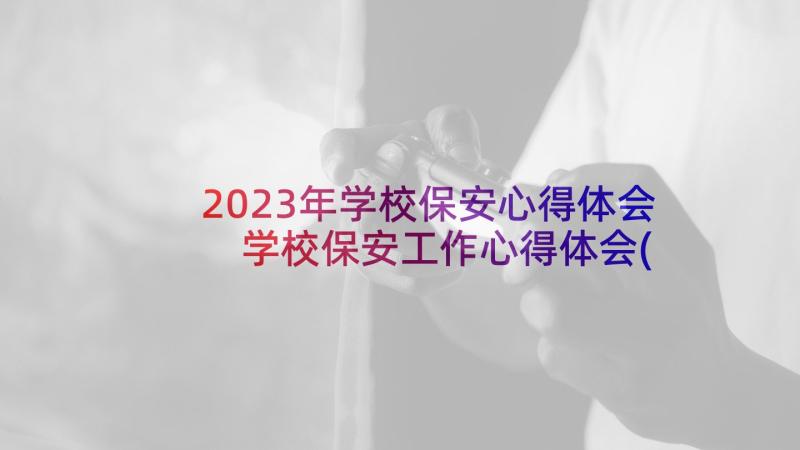 2023年学校保安心得体会
学校保安工作心得体会(